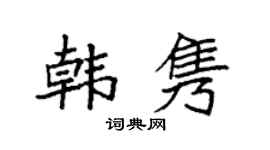 韩隽

词典网